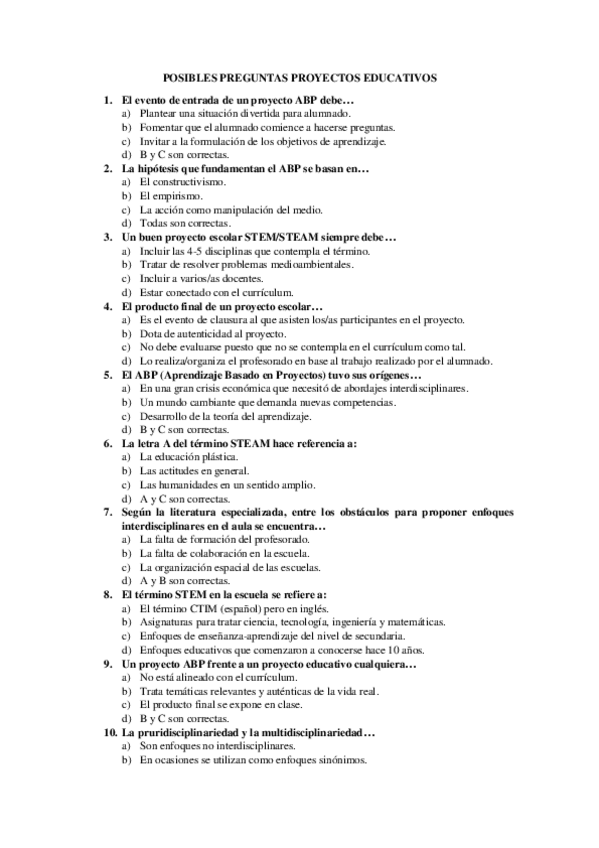 POSIBLES PREGUNTAS PROYECTOS EDUCATIVOS

1. El evento de entrada de un proyecto ABP debe…
a) Plantear una situación divertida para alumnado.
b) Fomentar que el alumnado comience a hacerse preguntas.
c) Invitar a la formulación de los objetivos de aprendizaje.
d) B y C son correctas.

2. La hipótesis que fundamentan el ABP se basan en…
a) El constructivismo.
b) El empirismo.
c) La acción como manipulación del medio.
d) Todas son correctas.

3. Un buen proyecto escolar STEM/STEAM siempre debe…
a) Incluir las 4-5 disciplinas que contempla el término.
b) Tratar de resolver problemas medioambientales.
c) Incluir a varios/as docentes.
d) Estar conectado con el currículum.

4. El producto final de un proyecto escolar…
a) Es el evento de clausura al que asisten los/as participantes en el proyecto.
b) Dota de autenticidad al proyecto.
c) No debe evaluarse puesto que no se contempla en el currículum como tal.
d) Lo realiza/organiza el profesorado en base al trabajo realizado por el alumnado.

5. El ABP (Aprendizaje Basado en Proyectos) tuvo sus orígenes…
a) En una gran crisis económica que necesitó de abordajes interdisciplinares.
b) Un mundo cambiante que demanda nuevas competencias.
c) Desarrollo de la teoría del aprendizaje.
d) B y C son correctas.

6. La letra A del término STEAM hace referencia a:
a) La educación plástica.
b) Las actitudes en general.
c) Las humanidades en un sentido amplio.
d) A y C son correctas.

7. Según la literatura especializada, entre los obstáculos para proponer enfoques interdisciplinares en el aula se encuentra…
a) La falta de formación del profesorado.
b) La falta de colaboración en la escuela.
c) La organización espacial de las escuelas.
d) A y B son correctas.

8. El término STEM en la escuela se refiere a:
a) El término CTIM (español) pero en inglés.
b) Asignaturas para tratar ciencia, tecnología, ingeniería y matemáticas.
c) Enfoques de enseñanza-aprendizaje del nivel de secundaria.
d) Enfoques educativos que comenzaron a conocerse hace 10 años.

9. Un proyecto ABP frente a un proyecto educativo cualquiera…
a) No está alineado con el currículum.
b) Trata temáticas relevantes y auténticas de la vida real.
c) El producto final se expone en clase.
d) B y C son correctas.

10. La pruridisciplinariedad y la multidisciplinariedad…
a) Son enfoques no interdisciplinares.
b) En ocasiones se utilizan como enfoques sinónimos.